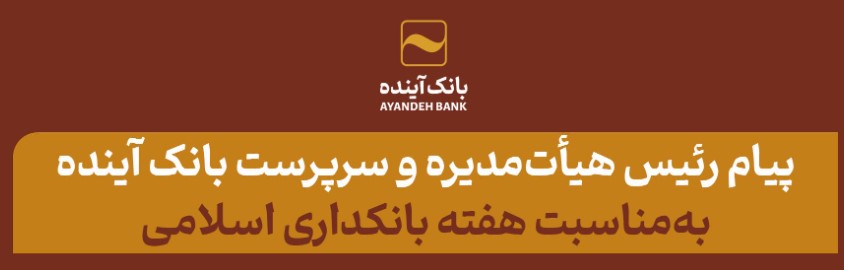 بانک آینده
AYANDEH BANK

پیام رئیس هیأت‌مدیره و سرپرست بانک آینده
به‌مناسبت هفته بانکداری اسلامی